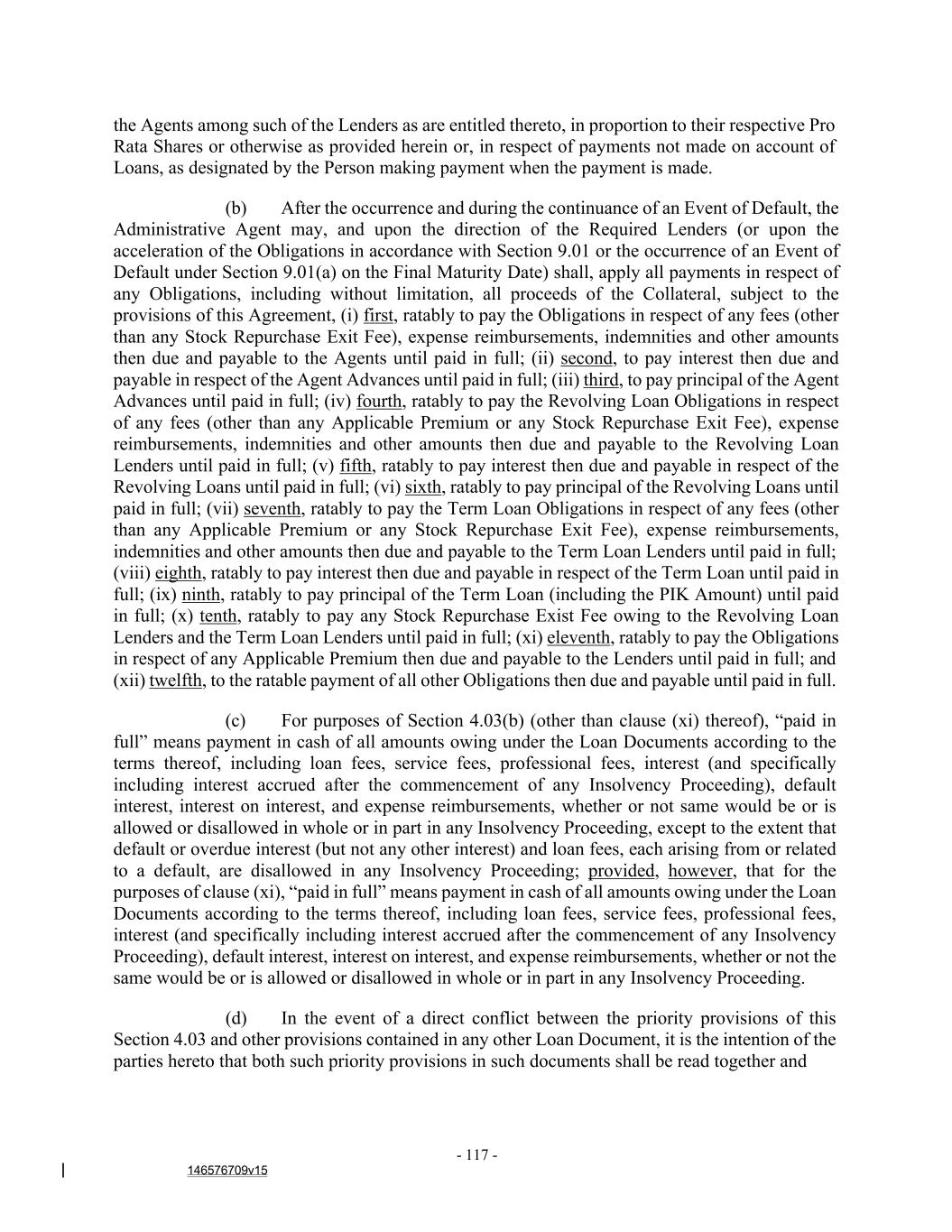 the Agents among such of the Lenders as are entitled thereto, in proportion to their respective Pro Rata Shares or otherwise as provided herein or, in respect of payments not made on account of Loans, as designated by the Person making payment when the payment is made.

(b) After the occurrence and during the continuance of an Event of Default, the Administrative Agent may, and upon the direction of the Required Lenders (or upon the acceleration of the Obligations in accordance with Section 9.01 or the occurrence of an Event of Default under Section 9.01(a) on the Final Maturity Date) shall, apply all payments in respect of any Obligations, including without limitation, all proceeds of the Collateral, subject to the provisions of this Agreement, (i) first, ratably to pay the Obligations in respect of any fees (other than any Stock Repurchase Exit Fee), expense reimbursements, indemnities and other amounts then due and payable to the Agents until paid in full; (ii) second, to pay interest then due and payable in respect of the Agent Advances until paid in full; (iii) third, to pay principal of the Agent Advances until paid in full; (iv) fourth, ratably to pay the Revolving Loan Obligations in respect of any fees (other than any Applicable Premium or any Stock Repurchase Exit Fee), expense reimbursements, indemnities and other amounts then due and payable to the Revolving Loan Lenders until paid in full; (v) fifth, ratably to pay interest then due and payable in respect of the Revolving Loans until paid in full; (vi) sixth, ratably to pay principal of the Revolving Loans until paid in full; (vii) seventh, ratably to pay the Term Loan Obligations in respect of any fees (other than any Applicable Premium or any Stock Repurchase Exit Fee), expense reimbursements, indemnities and other amounts then due and payable to the Term Loan Lenders until paid in full; (viii) eighth, ratably to pay interest then due and payable in respect of the Term Loan until paid in full; (ix) ninth, ratably to pay principal of the Term Loan (including the PIK Amount) until paid in full; (x) tenth, ratably to pay any Stock Repurchase Exist Fee owing to the Revolving Loan Lenders and the Term Loan Lenders until paid in full; (xi) eleventh, ratably to pay the Obligations in respect of any Applicable Premium then due and payable to the Lenders until paid in full; and (xii) twelfth, to the ratable payment of all other Obligations then due and payable until paid in full.

(c) For purposes of Section 4.03(b) (other than clause (xi) thereof), “paid in full” means payment in cash of all amounts owing under the Loan Documents according to the terms thereof, including loan fees, service fees, professional fees, interest (and specifically including interest accrued after the commencement of any Insolvency Proceeding), default interest, interest on interest, and expense reimbursements, whether or not same would be or is allowed or disallowed in whole or in part in any Insolvency Proceeding, except to the extent that default or overdue interest (but not any other interest) and loan fees, each arising from or related to a default, are disallowed in any Insolvency Proceeding; provided, however, that for the purposes of clause (xi), “paid in full” means payment in cash of all amounts owing under the Loan Documents according to the terms thereof, including loan fees, service fees, professional fees, interest (and specifically including interest accrued after the commencement of any Insolvency Proceeding), default interest, interest on interest, and expense reimbursements, whether or not the same would be or is allowed or disallowed in whole or in part in any Insolvency Proceeding.

(d) In the event of a direct conflict between the priority provisions of this Section 4.03 and other provisions contained in any other Loan Document, it is the intention of the parties hereto that both such priority provisions in such documents shall be read together and

- 117 -

146576709v15